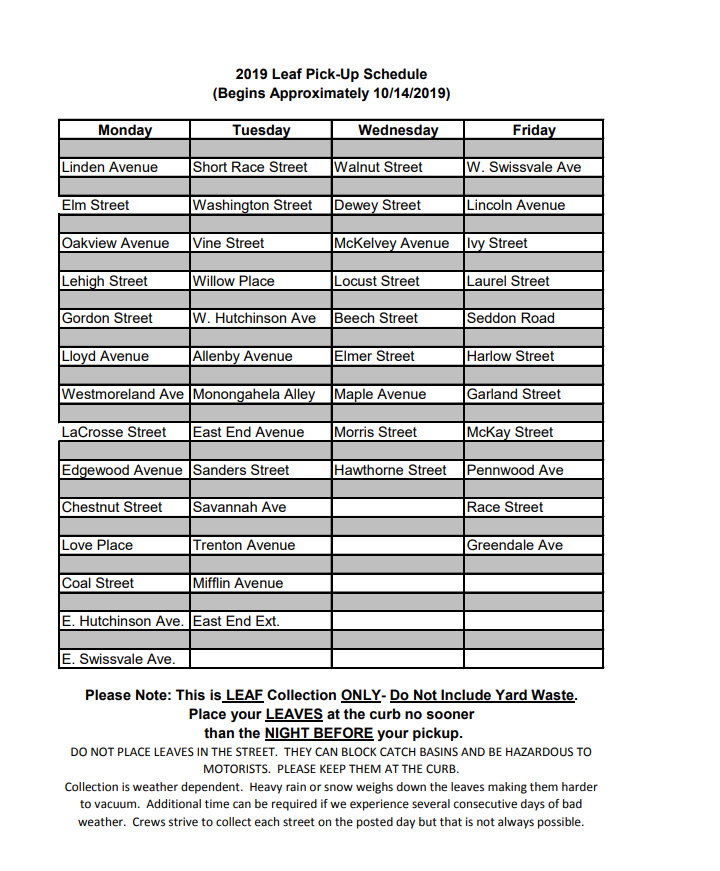 2019 Leaf Pick-Up Schedule
(Begins Approximately 10/14/2019)

| Monday | Tuesday | Wednesday | Friday |
|---|---|---|---|
| Linden Avenue | Short Race Street | Walnut Street | W. Swissvale Ave |
| Elm Street | Washington Street | Dewey Street | Lincoln Avenue |
| Oakview Avenue | Vine Street | McKelvey Avenue | Ivy Street |
| Lehigh Street | Willow Place | Locust Street | Laurel Street |
| Gordon Street | W. Hutchinson Ave | Beech Street | Seddon Road |
| Lloyd Avenue | Allenby Avenue | Elmer Street | Harlow Street |
| Westmoreland Ave | Monongahela Alley | Maple Avenue | Garland Street |
| LaCrosse Street | East End Avenue | Morris Street | McKay Street |
| Edgewood Avenue | Sanders Street | Hawthorne Street | Pennwood Ave |
| Chestnut Street | Savannah Ave | | Race Street |
| Love Place | Trenton Avenue | | Greendale Ave |
| Coal Street | Mifflin Avenue | | |
| E. Hutchinson Ave. | East End Ext. | | |
| E. Swissvale Ave. | | | |

Please Note: This is LEAF Collection ONLY- Do Not Include Yard Waste.
Place your LEAVES at the curb no sooner than the NIGHT BEFORE your pickup.

DO NOT PLACE LEAVES IN THE STREET. THEY CAN BLOCK CATCH BASINS AND BE HAZARDOUS TO MOTORISTS. PLEASE KEEP THEM AT THE CURB.

Collection is weather dependent. Heavy rain or snow weighs down the leaves making them harder to vacuum. Additional time can be required if we experience several consecutive days of bad weather. Crews strive to collect each street on the posted day but that is not always possible.